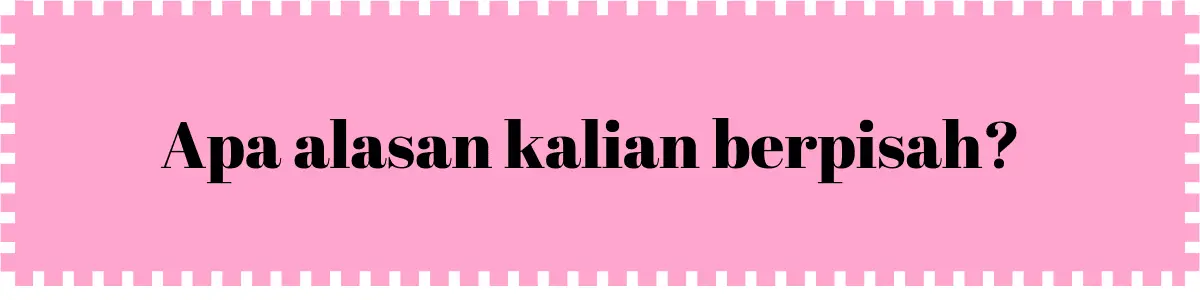 Apa alasan kalian berpisah?